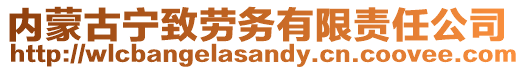 内蒙古宁致劳务有限责任公司
http://wlcbangelasandy.cn.coovee.com